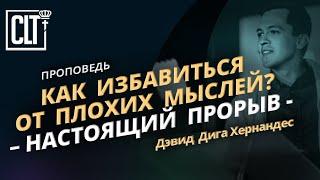 CLT

ПРОПОВЕДЬ

КАК ИЗБАВИТЬСЯ ОТ ПЛОХИХ МЫСЛЕЙ?

– НАСТОЯЩИЙ ПРОРЫВ -

Дэвид Дига Хернандес